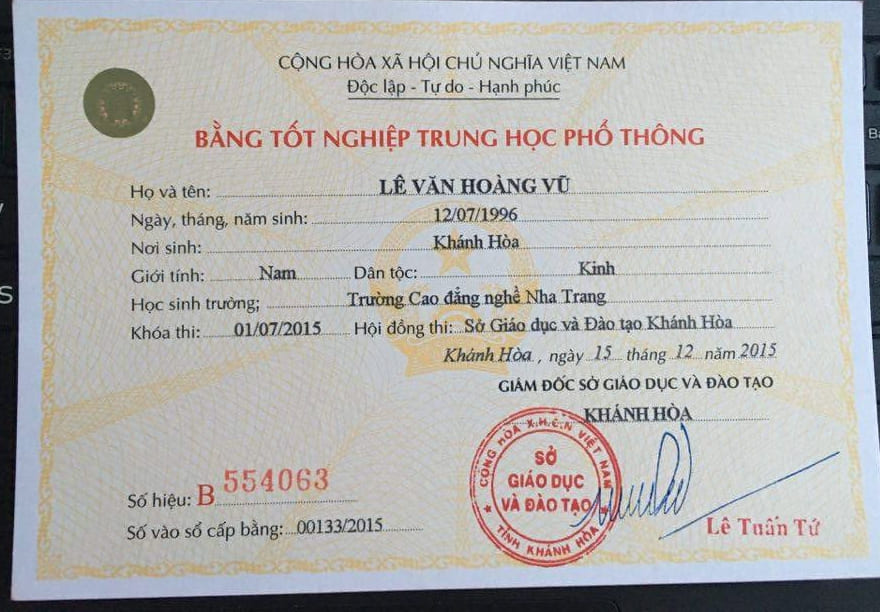 CỘNG HÒA XÃ HỘI CHỦ NGHĨA VIỆT NAM
Độc lập - Tự do - Hạnh phúc

BẰNG TỐT NGHIỆP TRUNG HỌC PHỔ THÔNG

Họ và tên: LÊ VĂN HOÀNG VŨ
Ngày, tháng, năm sinh: 12/07/1996
Nơi sinh: Khánh Hòa
Giới tính: Nam Dân tộc: Kinh
Học sinh trường; Trường Cao đẳng nghề Nha Trang
Khóa thi: 01/07/2015 Hội đồng thi: Sở Giáo dục và Đào tạo Khánh Hòa

Khánh Hòa, ngày 15 tháng 12 năm 2015
GIÁM ĐỐC SỞ GIÁO DỤC VÀ ĐÀO TẠO
KHÁNH HÒA

CỘNG HÒA X.H.C.N VIỆT NAM
SỞ
GIÁO DỤC
VÀ ĐÀO TẠO
TỈNH KHÁNH HÒA

Lê Tuấn Tứ

Số hiệu: B 554063
Số vào sổ cấp bằng: 00133/2015